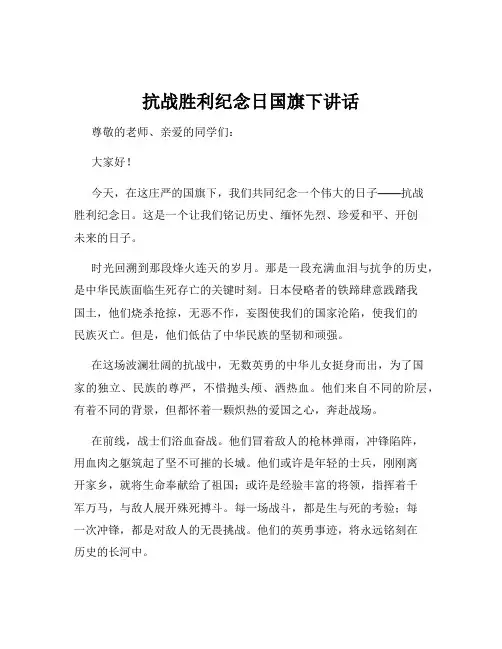 抗战胜利纪念日国旗下讲话

尊敬的老师、亲爱的同学们：

大家好！

今天，在这庄严的国旗下，我们共同纪念一个伟大的日子——抗战胜利纪念日。这是一个让我们铭记历史、缅怀先烈、珍爱和平、开创未来的日子。

时光回溯到那段烽火连天的岁月。那是一段充满血泪与抗争的历史，是中华民族面临生死存亡的关键时刻。日本侵略者的铁蹄肆意践踏我国土，他们烧杀抢掠，无恶不作，妄图使我们的国家沦陷，使我们的民族灭亡。但是，他们低估了中华民族的坚韧和顽强。

在这场波澜壮阔的抗战中，无数英勇的中华儿女挺身而出，为了国家的独立、民族的尊严，不惜抛头颅、洒热血。他们来自不同的阶层，有着不同的背景，但都怀着一颗炽热的爱国之心，奔赴战场。

在前线，战士们浴血奋战。他们冒着敌人的枪林弹雨，冲锋陷阵，用血肉之躯筑起了坚不可摧的长城。他们或许是年轻的士兵，刚刚离开家乡，就将生命奉献给了祖国；或许是经验丰富的将领，指挥着千军万马，与敌人展开殊死搏斗。每一场战斗，都是生与死的考验；每一次冲锋，都是对敌人的无畏挑战。他们的英勇事迹，将永远铭刻在历史的长河中。